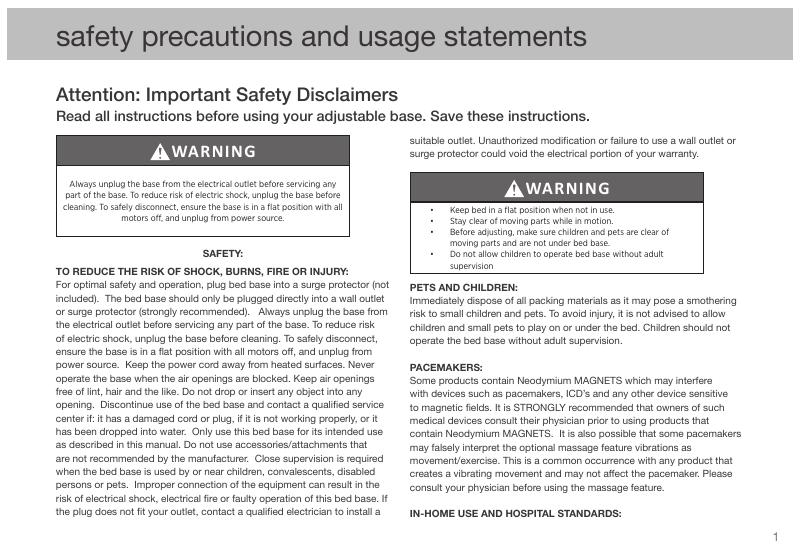 safety precautions and usage statements

Attention: Important Safety Disclaimers
Read all instructions before using your adjustable base. Save these instructions.

WARNING

Always unplug the base from the electrical outlet before servicing any part of the base. To reduce risk of electric shock, unplug the base before cleaning. To safely disconnect, ensure the base is in a flat position with all motors off, and unplug from power source.

SAFETY:

TO REDUCE THE RISK OF SHOCK, BURNS, FIRE OR INJURY:
For optimal safety and operation, plug bed base into a surge protector (not included). The bed base should only be plugged directly into a wall outlet or surge protector (strongly recommended). Always unplug the base from the electrical outlet before servicing any part of the base. To reduce risk of electric shock, unplug the base before cleaning. To safely disconnect, ensure the base is in a flat position with all motors off, and unplug from power source. Keep the power cord away from heated surfaces. Never operate the base when the air openings are blocked. Keep air openings free of lint, hair and the like. Do not drop or insert any object into any opening. Discontinue use of the bed base and contact a qualified service center if: it has a damaged cord or plug, if it is not working properly, or it has been dropped into water. Only use this bed base for its intended use as described in this manual. Do not use accessories/attachments that are not recommended by the manufacturer. Close supervision is required when the bed base is used by or near children, convalescents, disabled persons or pets. Improper connection of the equipment can result in the risk of electrical shock, electrical fire or faulty operation of this bed base. If the plug does not fit your outlet, contact a qualified electrician to install a suitable outlet. Unauthorized modification or failure to use a wall outlet or surge protector could void the electrical portion of your warranty.

WARNING

• Keep bed in a flat position when not in use.
• Stay clear of moving parts while in motion.
• Before adjusting, make sure children and pets are clear of moving parts and are not under bed base.
• Do not allow children to operate bed base without adult supervision

PETS AND CHILDREN:
Immediately dispose of all packing materials as it may pose a smothering risk to small children and pets. To avoid injury, it is not advised to allow children and small pets to play on or under the bed. Children should not operate the bed base without adult supervision.

PACEMAKERS:
Some products contain Neodymium MAGNETS which may interfere with devices such as pacemakers, ICD's and any other device sensitive to magnetic fields. It is STRONGLY recommended that owners of such medical devices consult their physician prior to using products that contain Neodymium MAGNETS. It is also possible that some pacemakers may falsely interpret the optional massage feature vibrations as movement/exercise. This is a common occurrence with any product that creates a vibrating movement and may not affect the pacemaker. Please consult your physician before using the massage feature.

IN-HOME USE AND HOSPITAL STANDARDS:

1